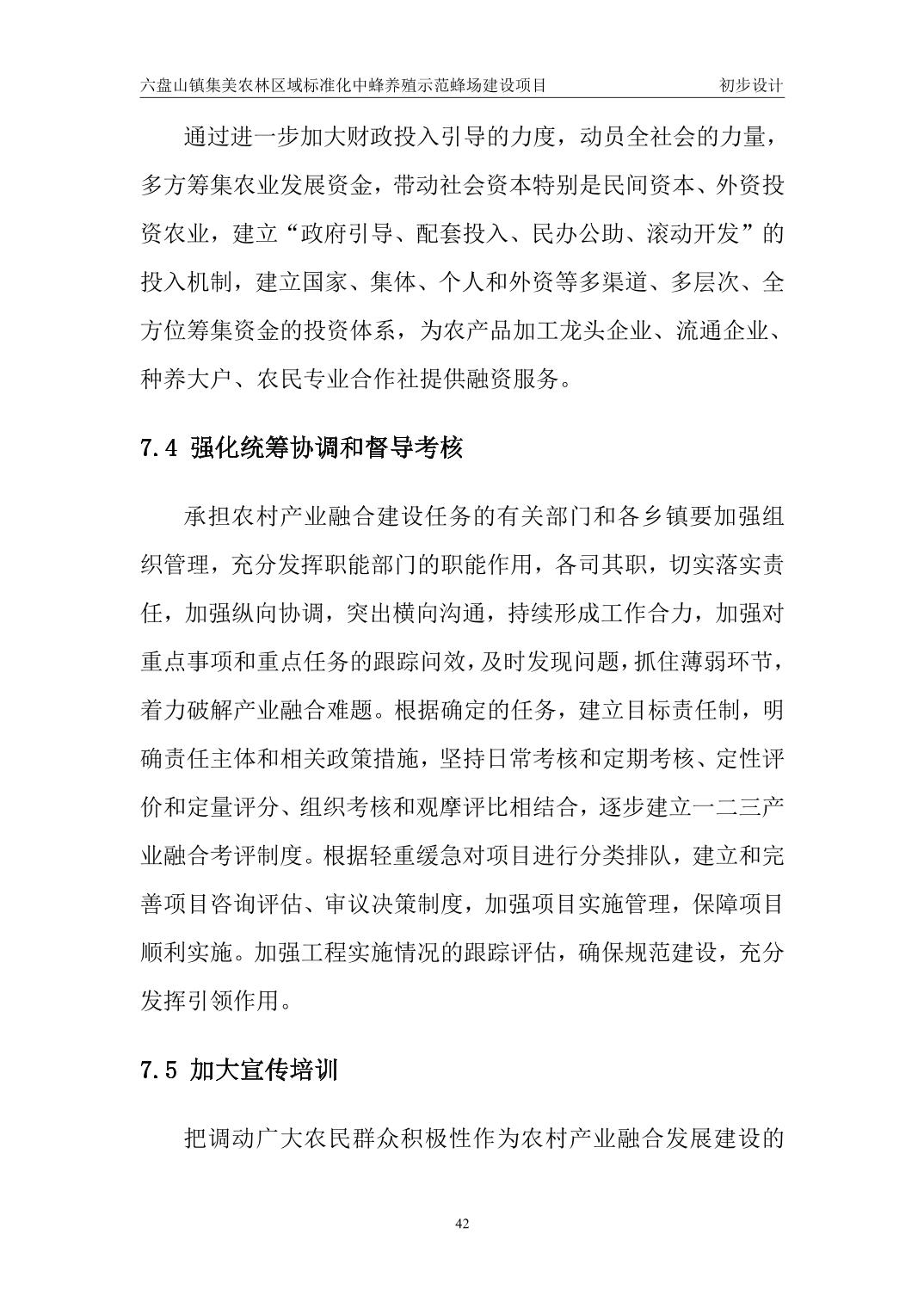 六盘山镇集美农林区域标准化中蜂养殖示范蜂场建设项目 初步设计

通过进一步加大财政投入引导的力度，动员全社会的力量，多方筹集农业发展资金，带动社会资本特别是民间资本、外资投资农业，建立“政府引导、配套投入、民办公助、滚动开发”的投入机制，建立国家、集体、个人和外资等多渠道、多层次、全方位筹集资金的投资体系，为农产品加工龙头企业、流通企业、种养大户、农民专业合作社提供融资服务。

7.4 强化统筹协调和督导考核

承担农村产业融合建设任务的有关部门和各乡镇要加强组织管理，充分发挥职能部门的职能作用，各司其职，切实落实责任，加强纵向协调，突出横向沟通，持续形成工作合力，加强对重点事项和重点任务的跟踪问效，及时发现问题，抓住薄弱环节，着力破解产业融合难题。根据确定的任务，建立目标责任制，明确责任主体和相关政策措施，坚持日常考核和定期考核、定性评价和定量评分、组织考核和观摩评比相结合，逐步建立一二三产业融合考评制度。根据轻重缓急对项目进行分类排队，建立和完善项目咨询评估、审议决策制度，加强项目实施管理，保障项目顺利实施。加强工程实施情况的跟踪评估，确保规范建设，充分发挥引领作用。

7.5 加大宣传培训

把调动广大农民群众积极性作为农村产业融合发展建设的

42